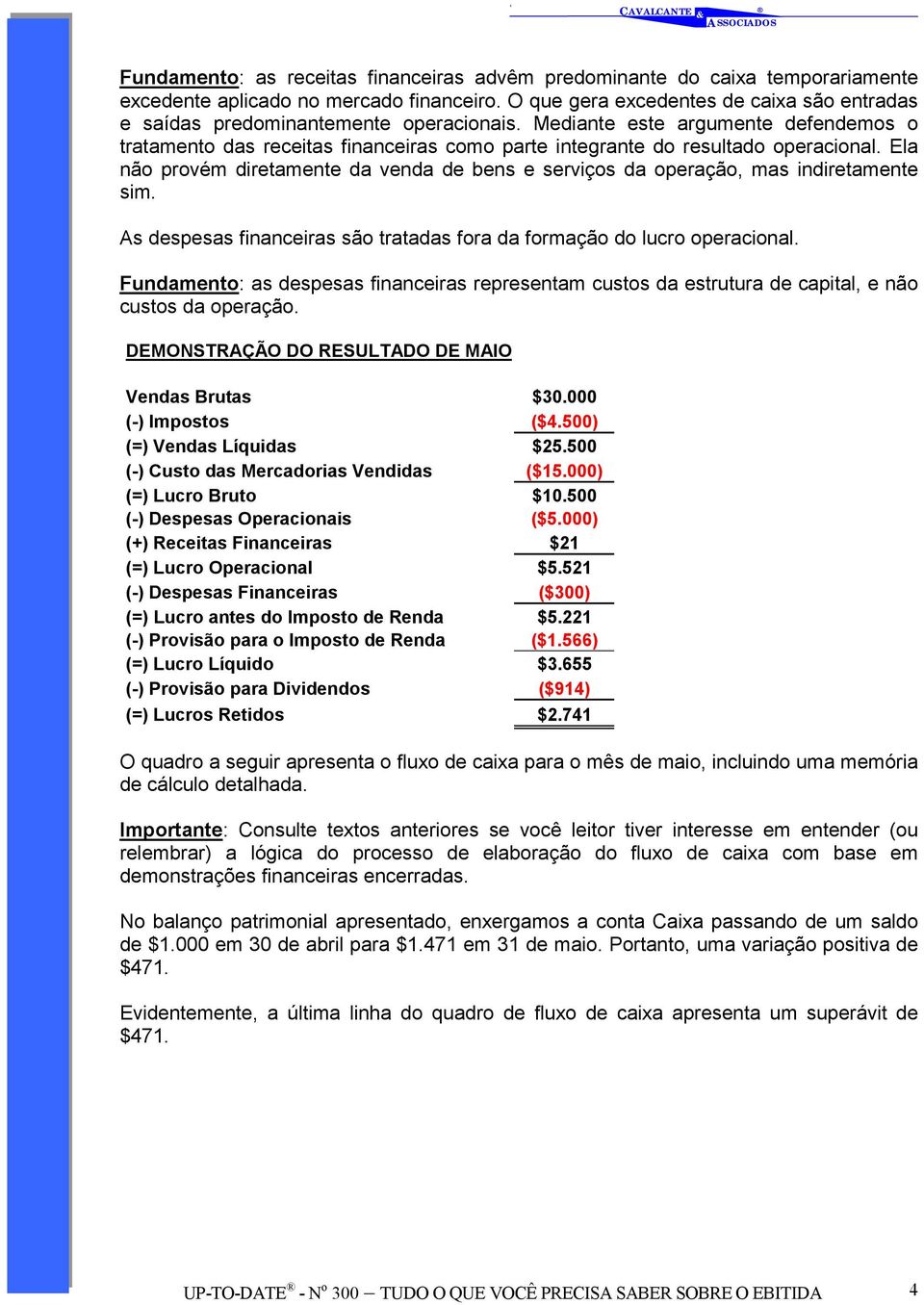 CAVALCANTE & ASSOCIADOS ®

Fundamento: as receitas financeiras advêm predominante do caixa temporariamente excedente aplicado no mercado financeiro. O que gera excedentes de caixa são entradas e saídas predominantemente operacionais. Mediante este argumente defendemos o tratamento das receitas financeiras como parte integrante do resultado operacional. Ela não provém diretamente da venda de bens e serviços da operação, mas indiretamente sim.

As despesas financeiras são tratadas fora da formação do lucro operacional.

Fundamento: as despesas financeiras representam custos da estrutura de capital, e não custos da operação.

DEMONSTRAÇÃO DO RESULTADO DE MAIO

| | |
|---|---|
| Vendas Brutas | \$30.000 |
| (-) Impostos | (\$4.500) |
| (=) Vendas Líquidas | \$25.500 |
| (-) Custo das Mercadorias Vendidas | (\$15.000) |
| (=) Lucro Bruto | \$10.500 |
| (-) Despesas Operacionais | (\$5.000) |
| (+) Receitas Financeiras | \$21 |
| (=) Lucro Operacional | \$5.521 |
| (-) Despesas Financeiras | (\$300) |
| (=) Lucro antes do Imposto de Renda | \$5.221 |
| (-) Provisão para o Imposto de Renda | (\$1.566) |
| (=) Lucro Líquido | \$3.655 |
| (-) Provisão para Dividendos | (\$914) |
| (=) Lucros Retidos | \$2.741 |

O quadro a seguir apresenta o fluxo de caixa para o mês de maio, incluindo uma memória de cálculo detalhada.

Importante: Consulte textos anteriores se você leitor tiver interesse em entender (ou relembrar) a lógica do processo de elaboração do fluxo de caixa com base em demonstrações financeiras encerradas.

No balanço patrimonial apresentado, enxergamos a conta Caixa passando de um saldo de \$1.000 em 30 de abril para \$1.471 em 31 de maio. Portanto, uma variação positiva de \$471.

Evidentemente, a última linha do quadro de fluxo de caixa apresenta um superávit de \$471.

UP-TO-DATE® - Nº 300 – TUDO O QUE VOCÊ PRECISA SABER SOBRE O EBITIDA 4